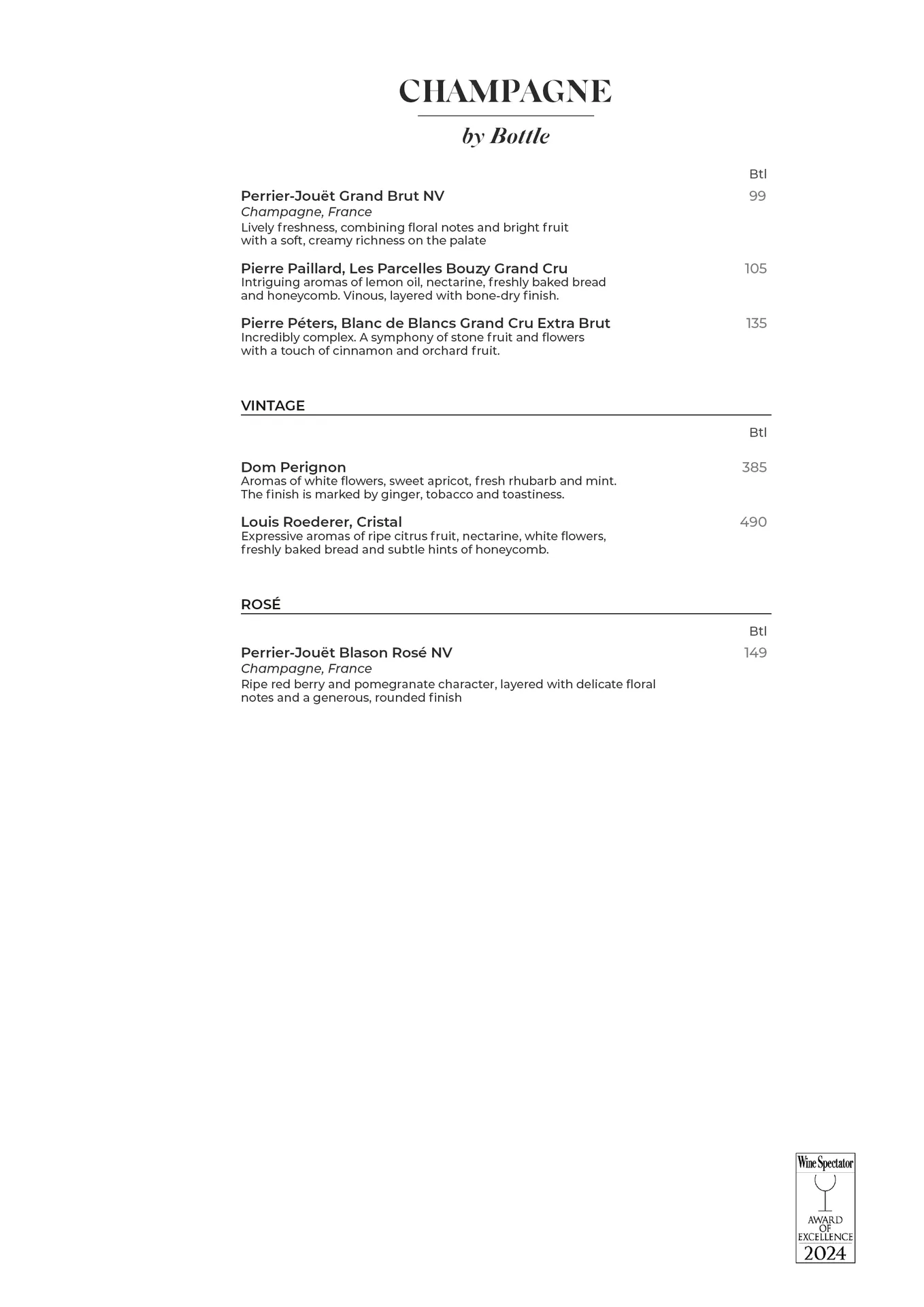 CHAMPAGNE

by Bottle

Btl

Perrier-Jouët Grand Brut NV 99
Champagne, France
Lively freshness, combining floral notes and bright fruit with a soft, creamy richness on the palate

Pierre Paillard, Les Parcelles Bouzy Grand Cru 105
Intriguing aromas of lemon oil, nectarine, freshly baked bread and honeycomb. Vinous, layered with bone-dry finish.

Pierre Péters, Blanc de Blancs Grand Cru Extra Brut 135
Incredibly complex. A symphony of stone fruit and flowers with a touch of cinnamon and orchard fruit.

VINTAGE

Btl

Dom Perignon 385
Aromas of white flowers, sweet apricot, fresh rhubarb and mint. The finish is marked by ginger, tobacco and toastiness.

Louis Roederer, Cristal 490
Expressive aromas of ripe citrus fruit, nectarine, white flowers, freshly baked bread and subtle hints of honeycomb.

ROSÉ

Btl

Perrier-Jouët Blason Rosé NV 149
Champagne, France
Ripe red berry and pomegranate character, layered with delicate floral notes and a generous, rounded finish

Wine Spectator
AWARD OF EXCELLENCE
2024